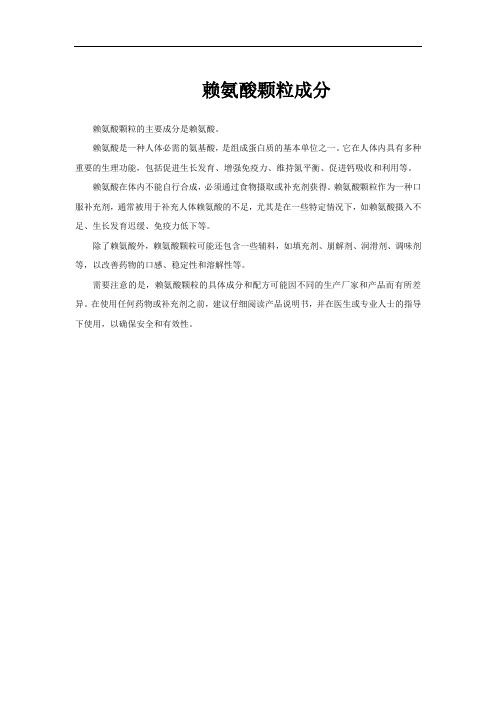 赖氨酸颗粒成分

赖氨酸颗粒的主要成分是赖氨酸。

赖氨酸是一种人体必需的氨基酸，是组成蛋白质的基本单位之一。它在人体内具有多种重要的生理功能，包括促进生长发育、增强免疫力、维持氮平衡、促进钙吸收和利用等。

赖氨酸在体内不能自行合成，必须通过食物摄取或补充剂获得。赖氨酸颗粒作为一种口服补充剂，通常被用于补充人体赖氨酸的不足，尤其是在一些特定情况下，如赖氨酸摄入不足、生长发育迟缓、免疫力低下等。

除了赖氨酸外，赖氨酸颗粒可能还包含一些辅料，如填充剂、崩解剂、润滑剂、调味剂等，以改善药物的口感、稳定性和溶解性等。

需要注意的是，赖氨酸颗粒的具体成分和配方可能因不同的生产厂家和产品而有所差异。在使用任何药物或补充剂之前，建议仔细阅读产品说明书，并在医生或专业人士的指导下使用，以确保安全和有效性。